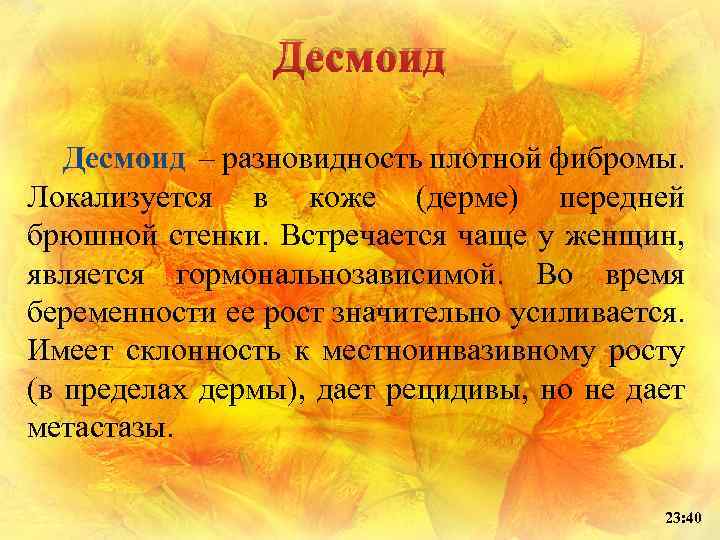 Десмоид

Десмоид – разновидность плотной фибромы. Локализуется в коже (дерме) передней брюшной стенки. Встречается чаще у женщин, является гормональнозависимой. Во время беременности ее рост значительно усиливается. Имеет склонность к местноинвазивному росту (в пределах дермы), дает рецидивы, но не дает метастазы.

23:40